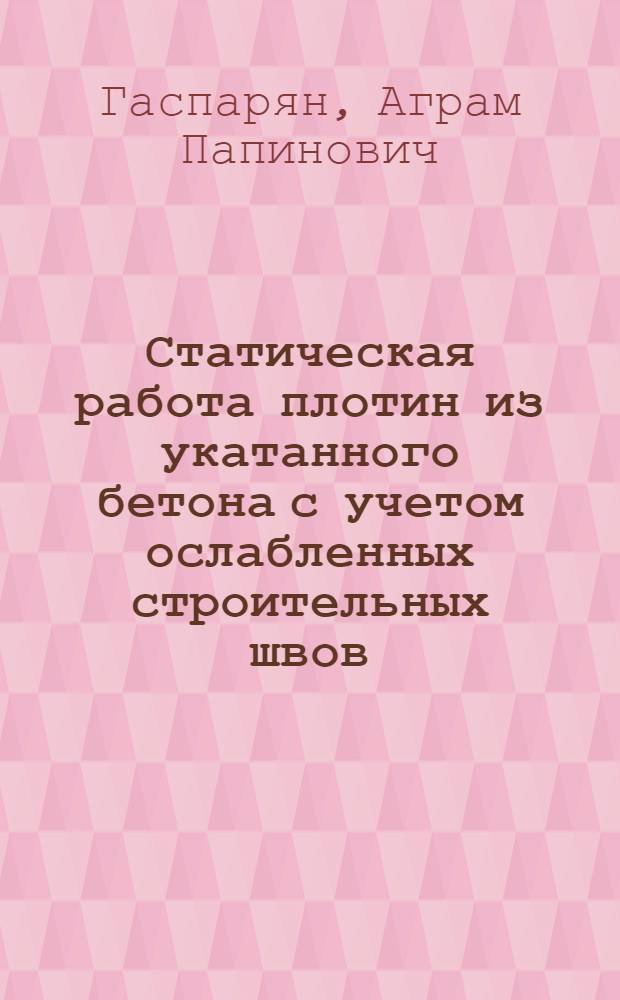 Гаспарян, Аграм Папинович

Статическая работа плотин из укатанного бетона с учетом ослабленных строительных швов